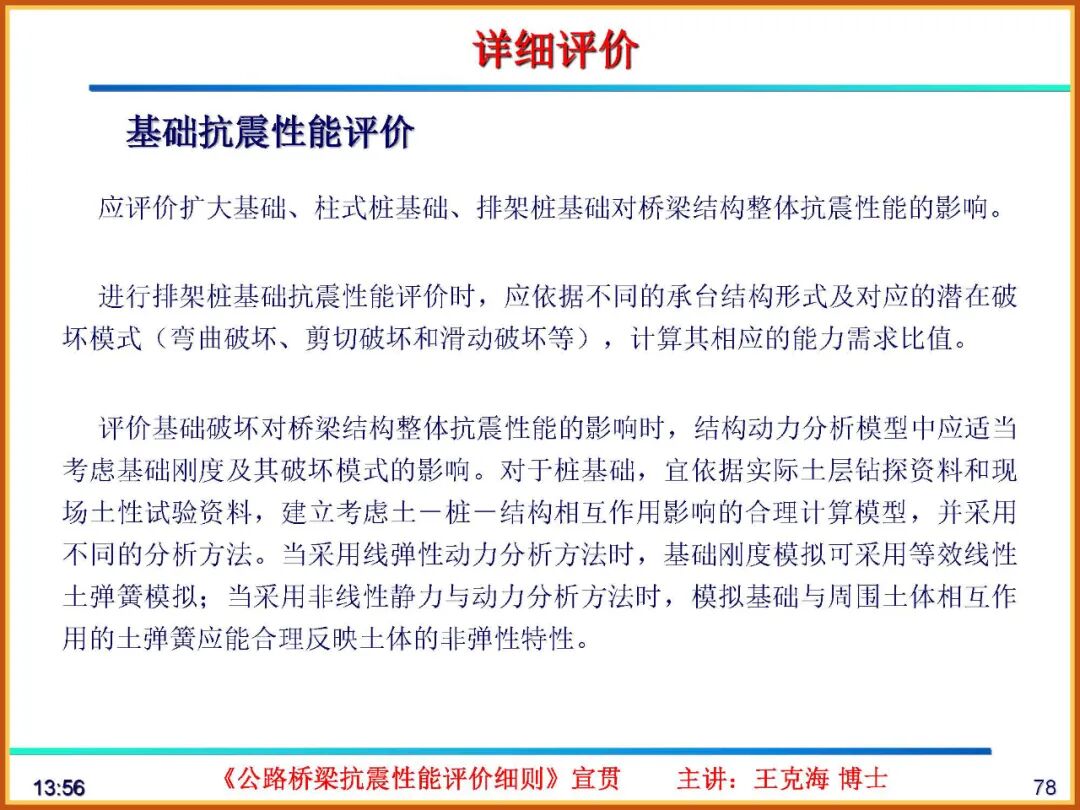 详细评价

基础抗震性能评价

应评价扩大基础、柱式桩基础、排架桩基础对桥梁结构整体抗震性能的影响。

进行排架桩基础抗震性能评价时，应依据不同的承台结构形式及对应的潜在破坏模式（弯曲破坏、剪切破坏和滑动破坏等），计算其相应的能力需求比值。

评价基础破坏对桥梁结构整体抗震性能的影响时，结构动力分析模型中应适当考虑基础刚度及其破坏模式的影响。对于桩基础，宜依据实际土层钻探资料和现场土性试验资料，建立考虑土－桩－结构相互作用影响的合理计算模型，并采用不同的分析方法。当采用线弹性动力分析方法时，基础刚度模拟可采用等效线性土弹簧模拟；当采用非线性静力与动力分析方法时，模拟基础与周围土体相互作用的土弹簧应能合理反映土体的非弹性特性。

13:56 《公路桥梁抗震性能评价细则》宣贯 主讲：王克海 博士 78